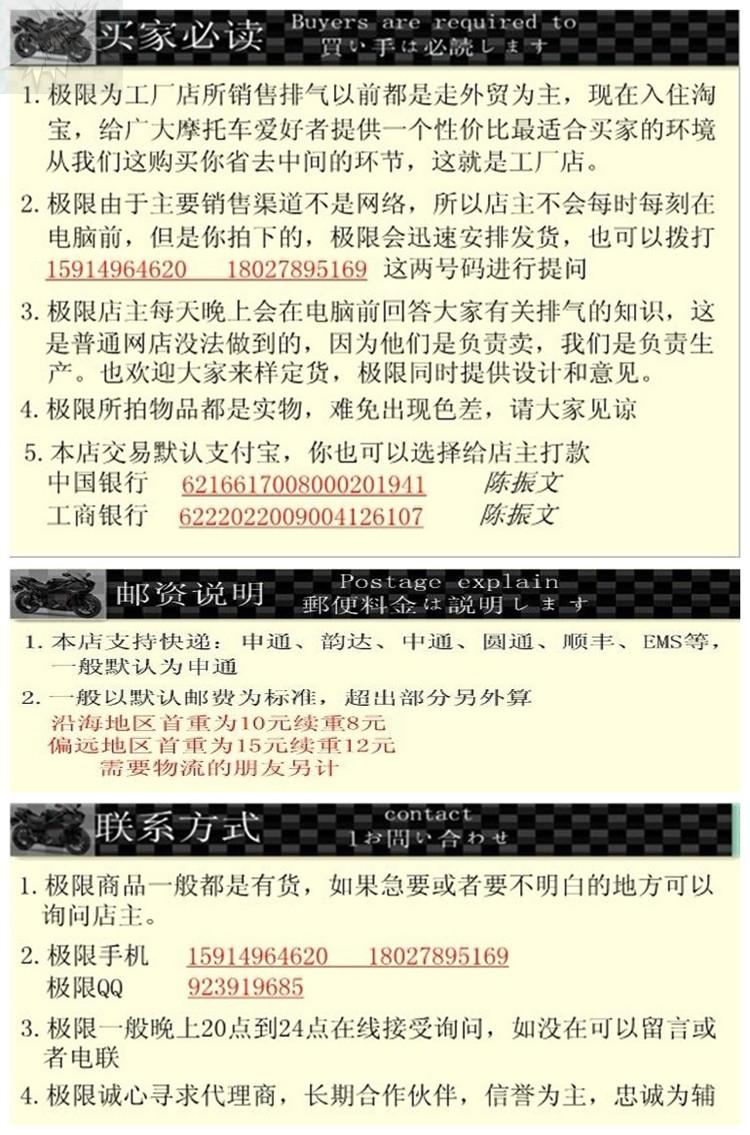 买家必读 Buyers are required to 買い手は必読します

1. 极限为工厂店所销售排气以前都是走外贸为主，现在入住淘宝，给广大摩托车爱好者提供一个性价比最适合买家的环境从我们这购买你省去中间的环节，这就是工厂店。

2. 极限由于主要销售渠道不是网络，所以店主不会每时每刻在电脑前，但是你拍下的，极限会迅速安排发货，也可以拨打 15914964620 18027895169 这两号码进行提问

3. 极限店主每天晚上会在电脑前回答大家有关排气的知识，这是普通网店没法做到的，因为他们是负责卖，我们是负责生产。也欢迎大家来样定货，极限同时提供设计和意见。

4. 极限所拍物品都是实物，难免出现色差，请大家见谅

5. 本店交易默认支付宝，你也可以选择给店主打款
中国银行 6216617008000201941 陈振文
工商银行 6222022009004126107 陈振文

邮资说明 Postage explain 郵便料金は説明します

1. 本店支持快递：申通、韵达、中通、圆通、顺丰、EMS等，一般默认为申通

2. 一般以默认邮费为标准，超出部分另外算
沿海地区首重为10元续重8元
偏远地区首重为15元续重12元
需要物流的朋友另计

联系方式 contact 1お問い合わせ

1. 极限商品一般都是有货，如果急要或者要不明白的地方可以询问店主。

2. 极限手机 15914964620 18027895169
极限QQ 923919685

3. 极限一般晚上20点到24点在线接受询问，如没在可以留言或者电联

4. 极限诚心寻求代理商，长期合作伙伴，信誉为主，忠诚为辅